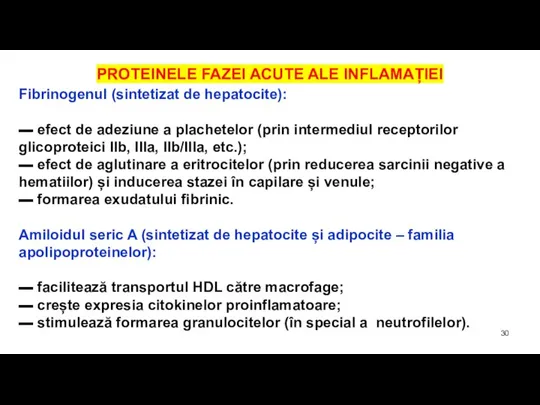 PROTEINELE FAZEI ACUTE ALE INFLAMAȚIEI

Fibrinogenul (sintetizat de hepatocite):

— efect de adeziune a plachetelor (prin intermediul receptorilor glicoproteici IIb, IIIa, IIb/IIIa, etc.);
— efect de aglutinare a eritrocitelor (prin reducerea sarcinii negative a hematiilor) și inducerea stazei în capilare și venule;
— formarea exudatului fibrinic.

Amiloidul seric A (sintetizat de hepatocite și adipocite – familia apolipoproteinelor):

— facilitează transportul HDL către macrofage;
— crește expresia citokinelor proinflamatoare;
— stimulează formarea granulocitelor (în special a neutrofilelor).

30